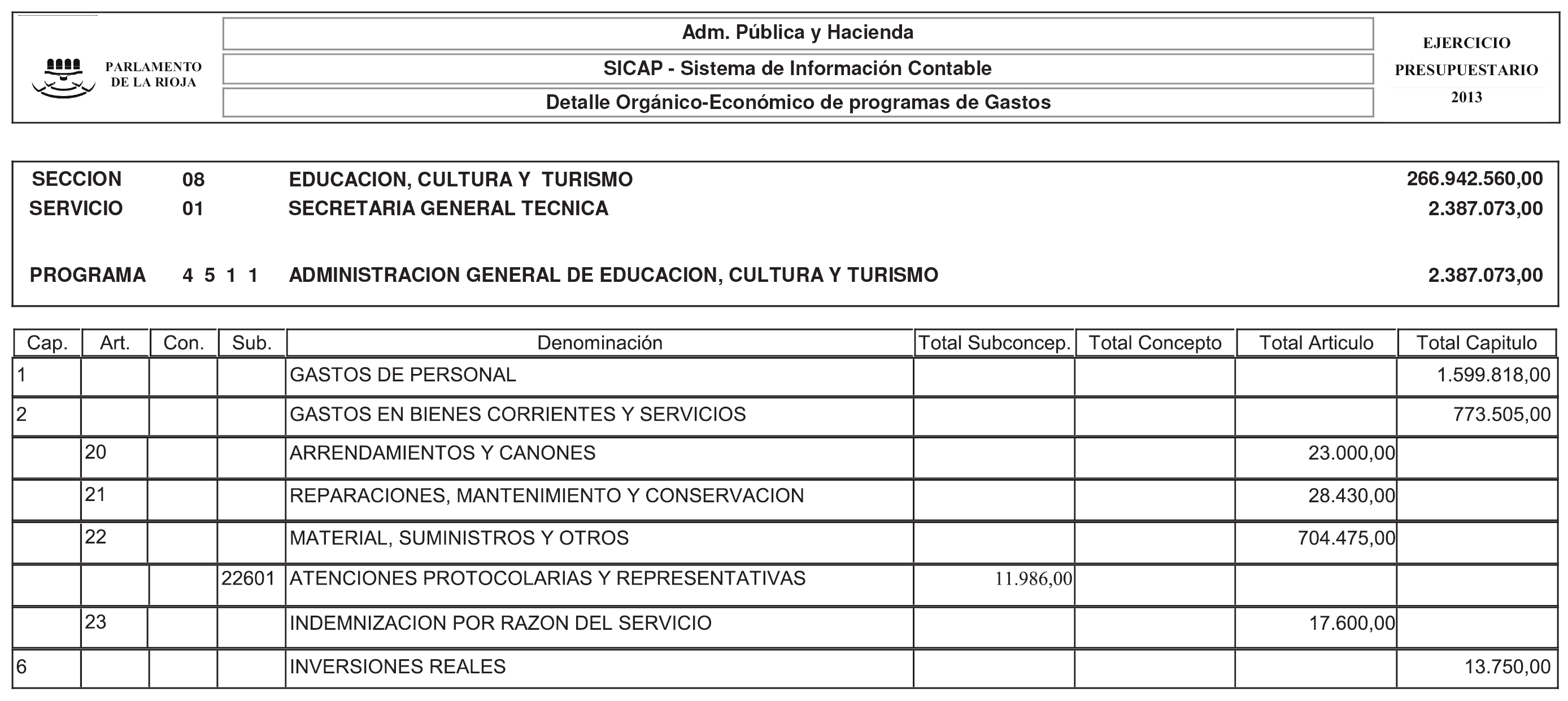 PARLAMENTO DE LA RIOJA

Adm. Pública y Hacienda

SICAP - Sistema de Información Contable

Detalle Orgánico-Económico de programas de Gastos

EJERCICIO PRESUPUESTARIO 2013

SECCION 08 EDUCACION, CULTURA Y TURISMO 266.942.560,00
SERVICIO 01 SECRETARIA GENERAL TECNICA 2.387.073,00

PROGRAMA 4 5 1 1 ADMINISTRACION GENERAL DE EDUCACION, CULTURA Y TURISMO 2.387.073,00

| Cap. | Art. | Con. | Sub. | Denominación | Total Subconcep. | Total Concepto | Total Articulo | Total Capitulo |
|---|---|---|---|---|---|---|---|---|
| 1 | | | | GASTOS DE PERSONAL | | | | 1.599.818,00 |
| 2 | | | | GASTOS EN BIENES CORRIENTES Y SERVICIOS | | | | 773.505,00 |
| | 20 | | | ARRENDAMIENTOS Y CANONES | | | 23.000,00 | |
| | 21 | | | REPARACIONES, MANTENIMIENTO Y CONSERVACION | | | 28.430,00 | |
| | 22 | | | MATERIAL, SUMINISTROS Y OTROS | | | 704.475,00 | |
| | | | 22601 | ATENCIONES PROTOCOLARIAS Y REPRESENTATIVAS | 11.986,00 | | | |
| | 23 | | | INDEMNIZACION POR RAZON DEL SERVICIO | | | 17.600,00 | |
| 6 | | | | INVERSIONES REALES | | | | 13.750,00 |